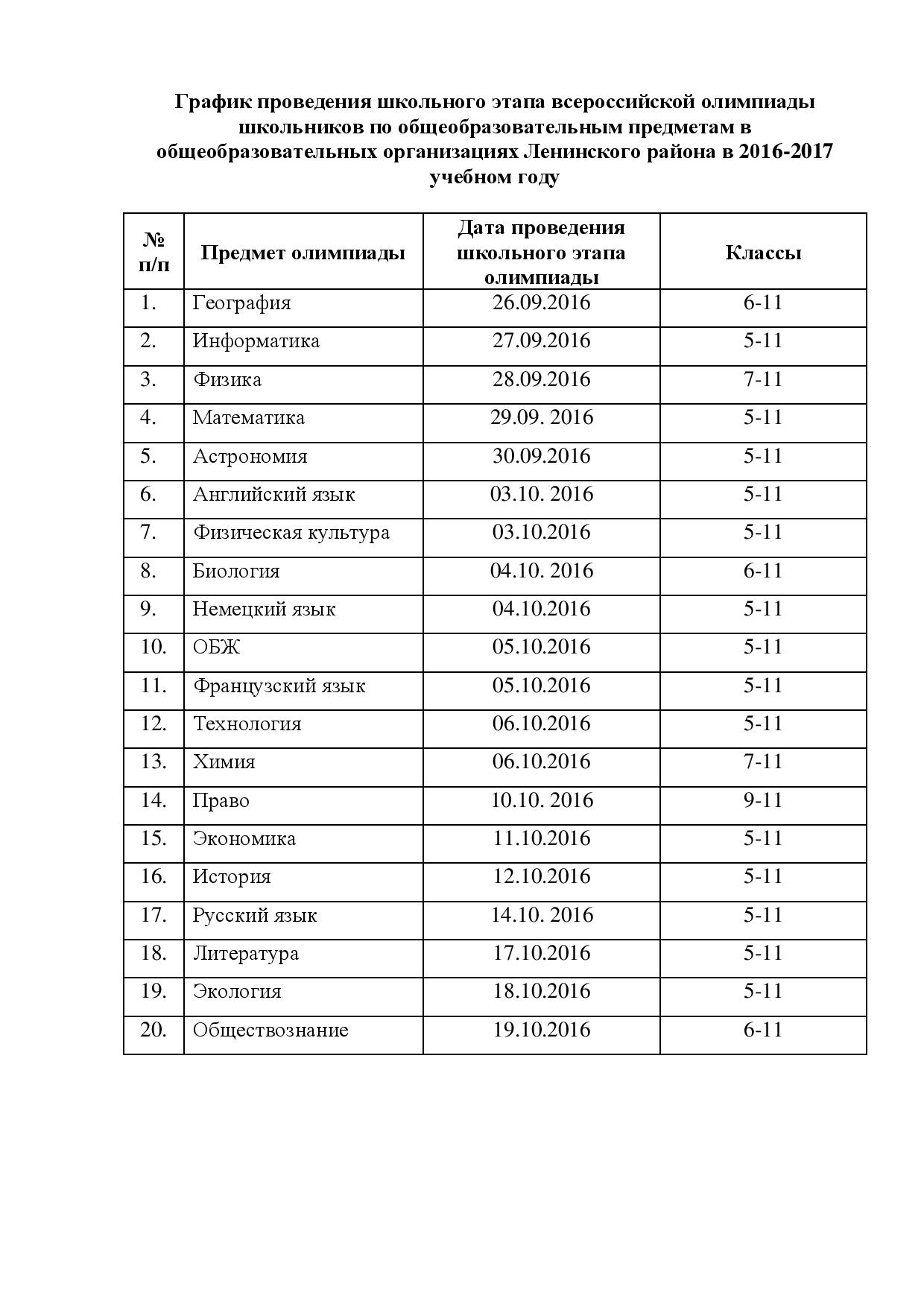 График проведения школьного этапа всероссийской олимпиады школьников по общеобразовательным предметам в общеобразовательных организациях Ленинского района в 2016-2017 учебном году

| № п/п | Предмет олимпиады | Дата проведения школьного этапа олимпиады | Классы |
|---|---|---|---|
| 1. | География | 26.09.2016 | 6-11 |
| 2. | Информатика | 27.09.2016 | 5-11 |
| 3. | Физика | 28.09.2016 | 7-11 |
| 4. | Математика | 29.09. 2016 | 5-11 |
| 5. | Астрономия | 30.09.2016 | 5-11 |
| 6. | Английский язык | 03.10. 2016 | 5-11 |
| 7. | Физическая культура | 03.10.2016 | 5-11 |
| 8. | Биология | 04.10. 2016 | 6-11 |
| 9. | Немецкий язык | 04.10.2016 | 5-11 |
| 10. | ОБЖ | 05.10.2016 | 5-11 |
| 11. | Французский язык | 05.10.2016 | 5-11 |
| 12. | Технология | 06.10.2016 | 5-11 |
| 13. | Химия | 06.10.2016 | 7-11 |
| 14. | Право | 10.10. 2016 | 9-11 |
| 15. | Экономика | 11.10.2016 | 5-11 |
| 16. | История | 12.10.2016 | 5-11 |
| 17. | Русский язык | 14.10. 2016 | 5-11 |
| 18. | Литература | 17.10.2016 | 5-11 |
| 19. | Экология | 18.10.2016 | 5-11 |
| 20. | Обществознание | 19.10.2016 | 6-11 |